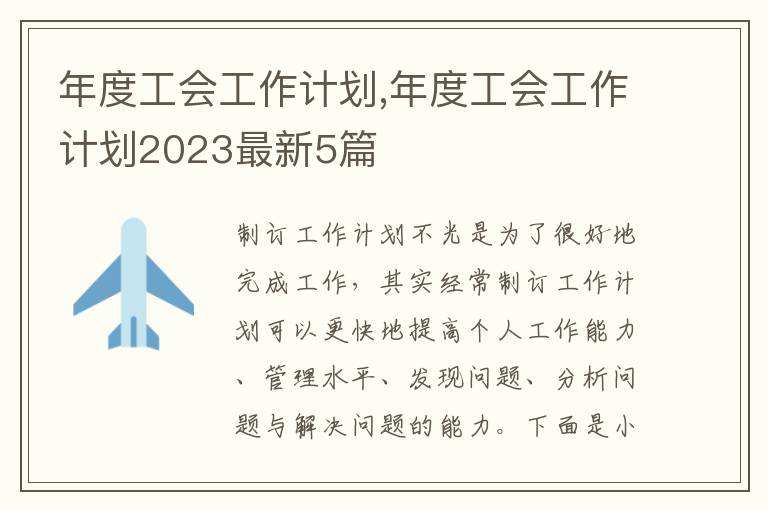 年度工会工作计划,年度工会工作计划2023最新5篇

制订工作计划不光是为了很好地完成工作，其实经常制订工作计划可以更快地提高个人工作能力、管理水平、发现问题、分析问题与解决问题的能力。下面是小